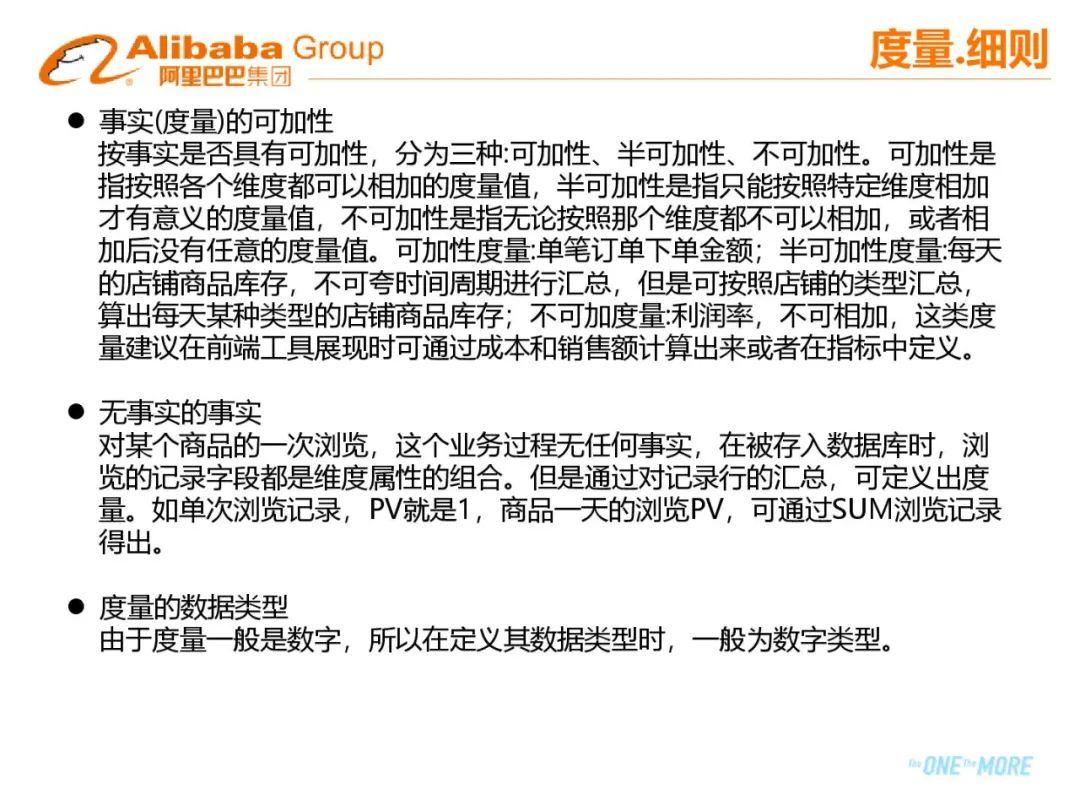 Alibaba Group
阿里巴巴集团

度量.细则

• 事实(度量)的可加性
按事实是否具有可加性，分为三种:可加性、半可加性、不可加性。可加性是指按照各个维度都可以相加的度量值，半可加性是指只能按照特定维度相加才有意义的度量值，不可加性是指无论按照那个维度都不可以相加，或者相加后没有任意的度量值。可加性度量:单笔订单下单金额；半可加性度量:每天的店铺商品库存，不可夸时间周期进行汇总，但是可按照店铺的类型汇总，算出每天某种类型的店铺商品库存；不可加度量:利润率，不可相加，这类度量建议在前端工具展现时可通过成本和销售额计算出来或者在指标中定义。

• 无事实的事实
对某个商品的一次浏览，这个业务过程无任何事实，在被存入数据库时，浏览的记录字段都是维度属性的组合。但是通过对记录行的汇总，可定义出度量。如单次浏览记录，PV就是1，商品一天的浏览PV，可通过SUM浏览记录得出。

• 度量的数据类型
由于度量一般是数字，所以在定义其数据类型时，一般为数字类型。

the ONE the MORE